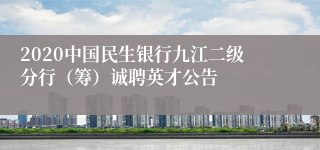 2020中国民生银行九江二级分行（筹）诚聘英才公告